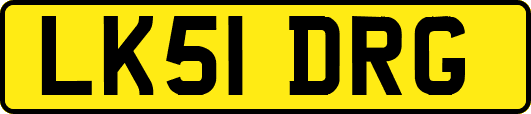 LK51 DRG